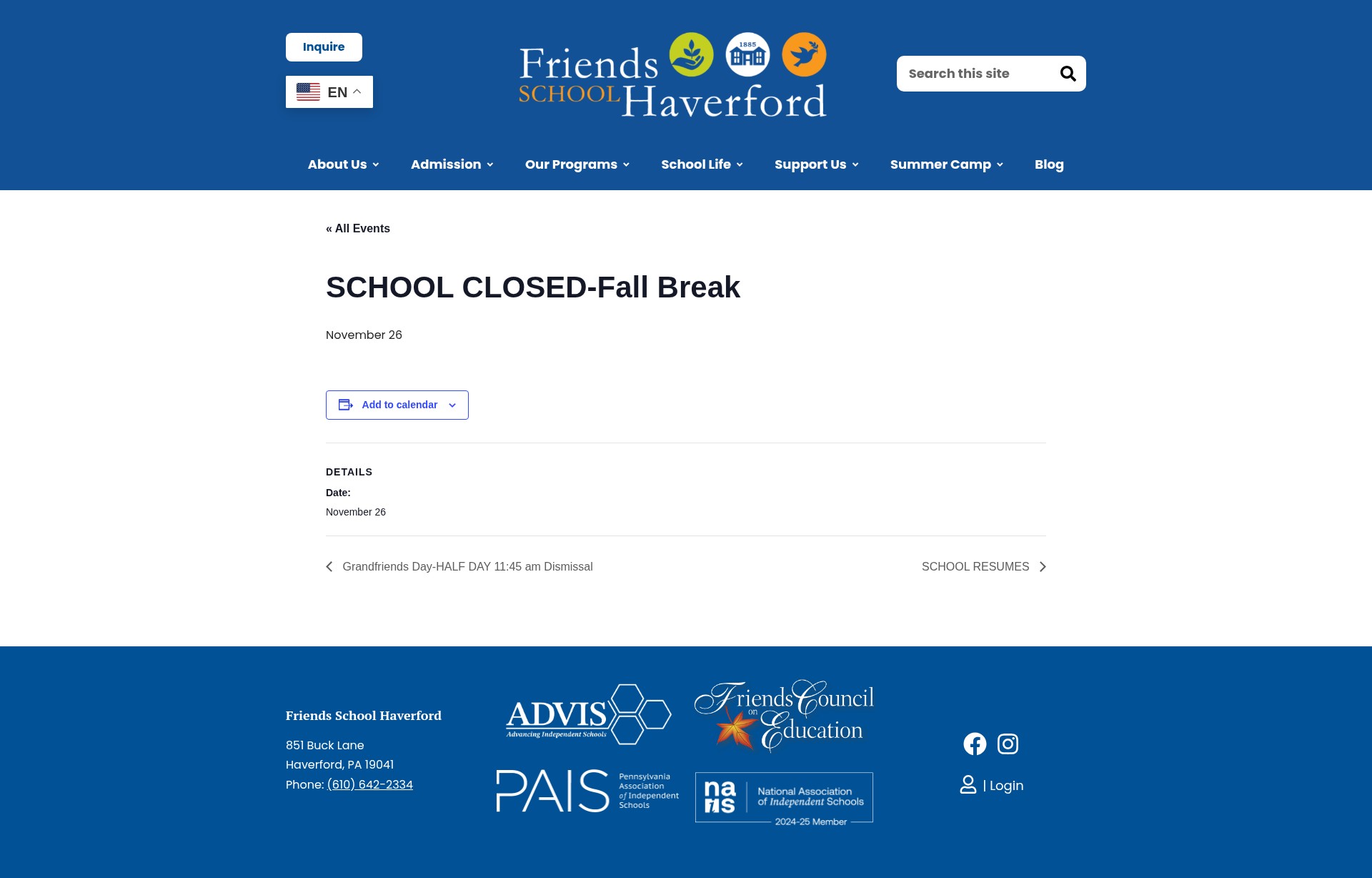 Inquire

EN

Friends SCHOOL Haverford

1885

Search this site

About Us Admission Our Programs School Life Support Us Summer Camp Blog

« All Events

SCHOOL CLOSED-Fall Break

November 26

Add to calendar

DETAILS

Date:

November 26

Grandfriends Day-HALF DAY 11:45 am Dismissal

SCHOOL RESUMES

Friends School Haverford

851 Buck Lane
Haverford, PA 19041
Phone: (610) 642-2334

ADVIS Advancing Independent Schools

Friends Council on Education

PAIS Pennsylvania Association of Independent Schools

nais National Association of Independent Schools 2024-25 Member

| Login